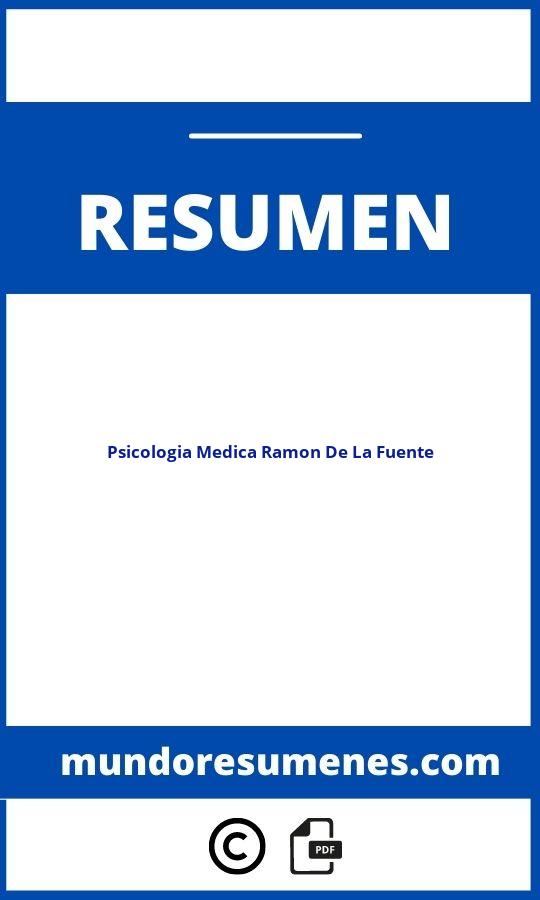 RESUMEN

Psicologia Medica Ramon De La Fuente

mundoresumenes.com

©

PDF